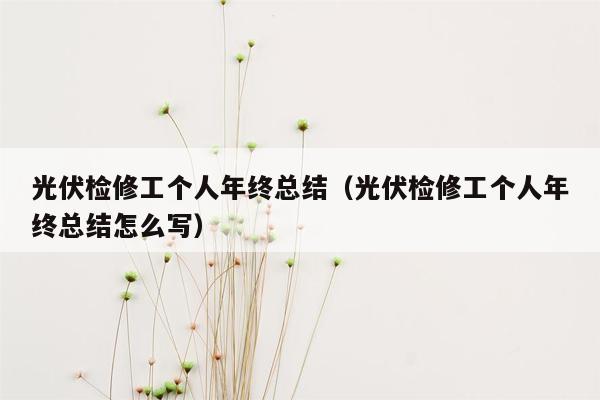 光伏检修工个人年终总结（光伏检修工个人年终总结怎么写）